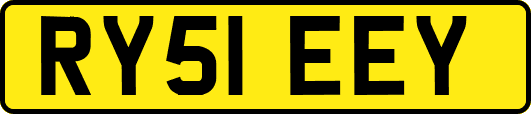 RY51 EEY